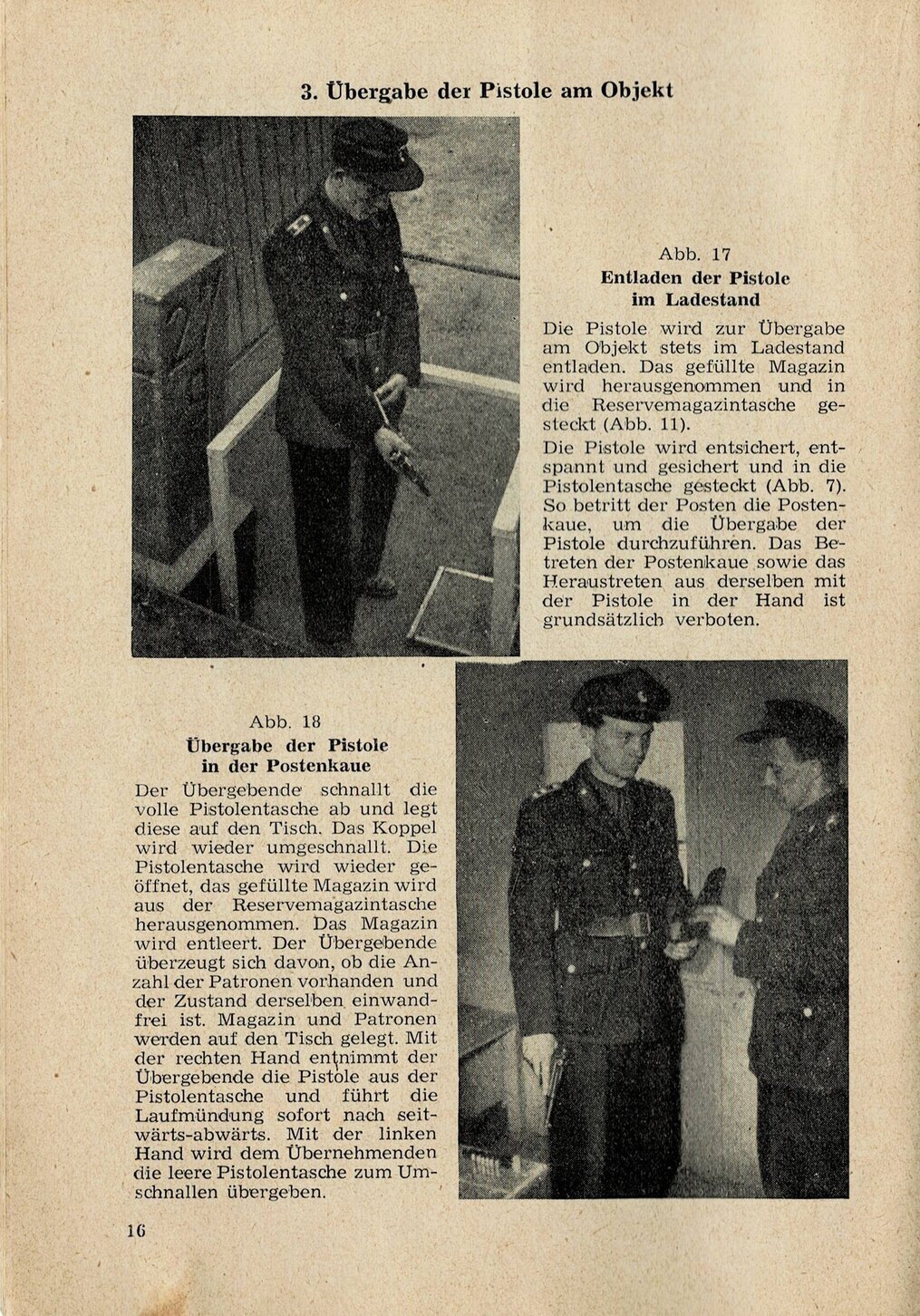 3. Übergabe der Pistole am Objekt

Abb. 17
Entladen der Pistole im Ladestand

Die Pistole wird zur Übergabe am Objekt stets im Ladestand entladen. Das gefüllte Magazin wird herausgenommen und in die Reservemagazintasche gesteckt (Abb. 11).

Die Pistole wird entsichert, entspannt und gesichert und in die Pistolentasche gesteckt (Abb. 7). So betritt der Posten die Postenkaue, um die Übergabe der Pistole durchzuführen. Das Betreten der Postenkaue sowie das Heraustreten aus derselben mit der Pistole in der Hand ist grundsätzlich verboten.

Abb. 18
Übergabe der Pistole in der Postenkaue

Der Übergebende schnallt die volle Pistolentasche ab und legt diese auf den Tisch. Das Koppel wird wieder umgeschnallt. Die Pistolentasche wird wieder geöffnet, das gefüllte Magazin wird aus der Reservemagazintasche herausgenommen. Das Magazin wird entleert. Der Übergebende überzeugt sich davon, ob die Anzahl der Patronen vorhanden und der Zustand derselben einwandfrei ist. Magazin und Patronen werden auf den Tisch gelegt. Mit der rechten Hand entnimmt der Übergebende die Pistole aus der Pistolentasche und führt die Laufmündung sofort nach seitwärts-abwärts. Mit der linken Hand wird dem Übernehmenden die leere Pistolentasche zum Umschnallen übergeben.

16